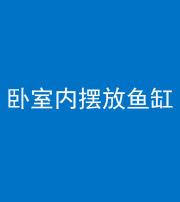 卧室内摆放鱼缸